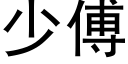 少傅